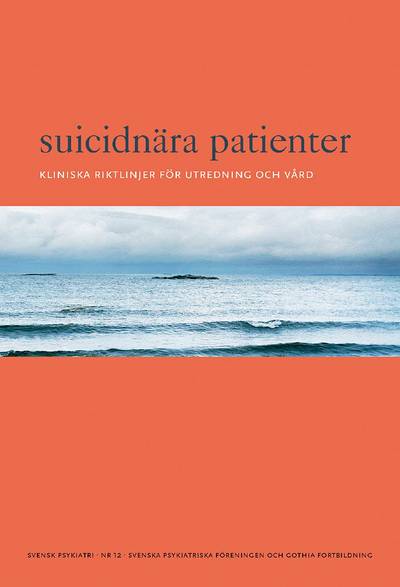 suicidnära patienter

KLINISKA RIKTLINJER FÖR UTREDNING OCH VÅRD

SVENSK PSYKIATRI · NR 12 · SVENSKA PSYKIATRISKA FÖRENINGEN OCH GOTHIA FORTBILDNING